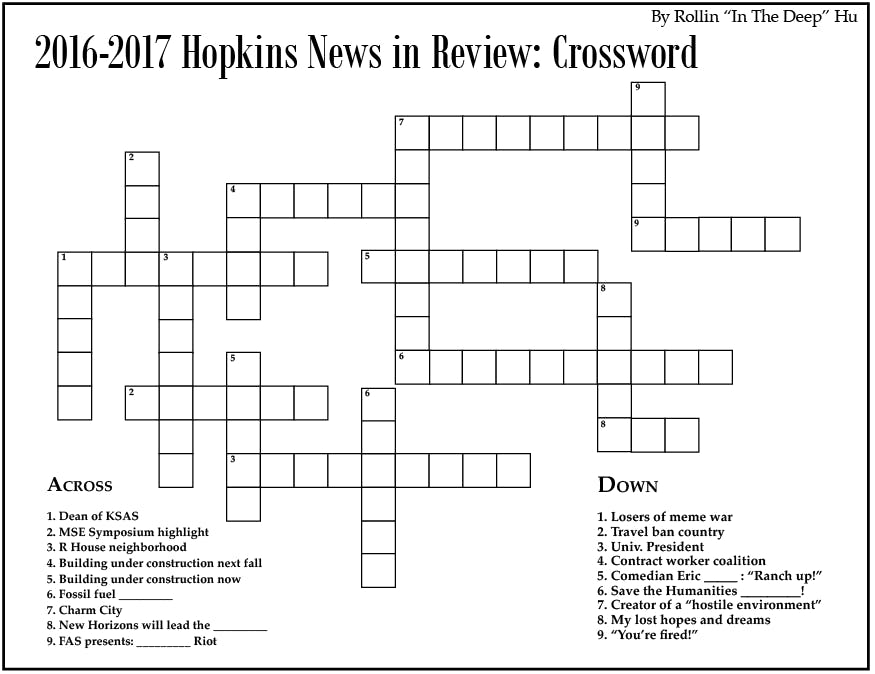 By Rollin "In The Deep" Hu

2016-2017 Hopkins News in Review: Crossword

9
7
2
4
9
1
3
5
8
5
6
2
6
8
3

ACROSS

1. Dean of KSAS
2. MSE Symposium highlight
3. R House neighborhood
4. Building under construction next fall
5. Building under construction now
6. Fossil fuel _________
7. Charm City
8. New Horizons will lead the _________
9. FAS presents: _________ Riot

DOWN

1. Losers of meme war
2. Travel ban country
3. Univ. President
4. Contract worker coalition
5. Comedian Eric _____ : "Ranch up!"
6. Save the Humanities _________!
7. Creator of a "hostile environment"
8. My lost hopes and dreams
9. "You're fired!"